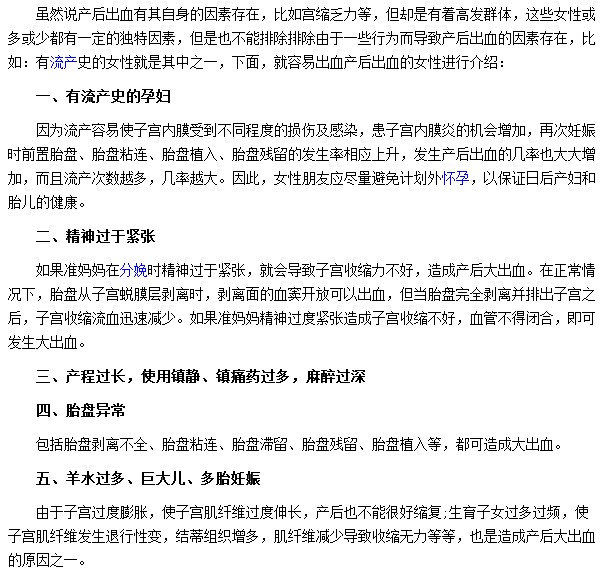 虽然说产后出血有其自身的因素存在，比如宫缩乏力等，但却是有着高发群体，这些女性或多或少都有一定的独特因素，但是也不能排除排除由于一些行为而导致产后出血的因素存在，比如：有流产史的女性就是其中之一，下面，就容易出血产后出血的女性进行介绍：

一、有流产史的孕妇

因为流产容易使子宫内膜受到不同程度的损伤及感染，患子宫内膜炎的机会增加，再次妊娠时前置胎盘、胎盘粘连、胎盘植入、胎盘残留的发生率相应上升，发生产后出血的几率也大大增加，而且流产次数越多，几率越大。因此，女性朋友应尽量避免计划外怀孕，以保证日后产妇和胎儿的健康。

二、精神过于紧张

如果准妈妈在分娩时精神过于紧张，就会导致子宫收缩力不好，造成产后大出血。在正常情况下，胎盘从子宫蜕膜层剥离时，剥离面的血窦开放可以出血，但当胎盘完全剥离并排出子宫之后，子宫收缩流血迅速减少。如果准妈妈精神过度紧张造成子宫收缩不好，血管不得闭合，即可发生大出血。

三、产程过长，使用镇静、镇痛药过多，麻醉过深

四、胎盘异常

包括胎盘剥离不全、胎盘粘连、胎盘滞留、胎盘残留、胎盘植入等，都可造成大出血。

五、羊水过多、巨大儿、多胎妊娠

由于子宫过度膨胀，使子宫肌纤维过度伸长，产后也不能很好缩复;生育子女过多过频，使子宫肌纤维发生退行性变，结蒂组织增多，肌纤维减少导致收缩无力等等，也是造成产后大出血的原因之一。